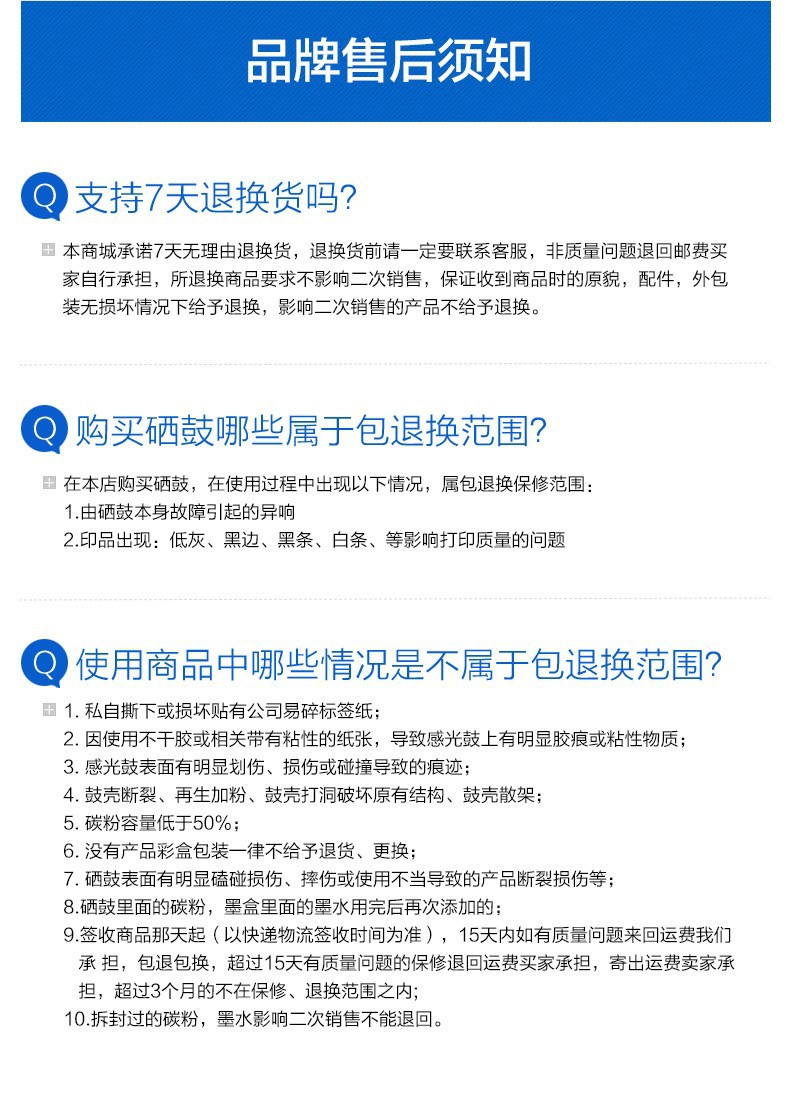 品牌售后须知

Q 支持7天退换货吗?

本商城承诺7天无理由退换货，退换货前请一定要联系客服，非质量问题退回邮费买家自行承担，所退换商品要求不影响二次销售，保证收到商品时的原貌，配件，外包装无损坏情况下给予退换，影响二次销售的产品不给予退换。

Q 购买硒鼓哪些属于包退换范围?

在本店购买硒鼓，在使用过程中出现以下情况，属包退换保修范围：
1.由硒鼓本身故障引起的异响
2.印品出现：低灰、黑边、黑条、白条、等影响打印质量的问题

Q 使用商品中哪些情况是不属于包退换范围?

1. 私自撕下或损坏贴有公司易碎标签纸；
2. 因使用不干胶或相关带有粘性的纸张，导致感光鼓上有明显胶痕或粘性物质；
3. 感光鼓表面有明显划伤、损伤或碰撞导致的痕迹；
4. 鼓壳断裂、再生加粉、鼓壳打洞破坏原有结构、鼓壳散架；
5. 碳粉容量低于50%；
6. 没有产品彩盒包装一律不给予退货、更换；
7. 硒鼓表面有明显磕碰损伤、摔伤或使用不当导致的产品断裂损伤等；
8.硒鼓里面的碳粉，墨盒里面的墨水用完后再次添加的；
9.签收商品那天起（以快递物流签收时间为准），15天内如有质量问题来回运费我们承 担，包退包换，超过15天有质量问题的保修退回运费买家承担，寄出运费卖家承担，超过3个月的不在保修、退换范围之内;
10.拆封过的碳粉，墨水影响二次销售不能退回。